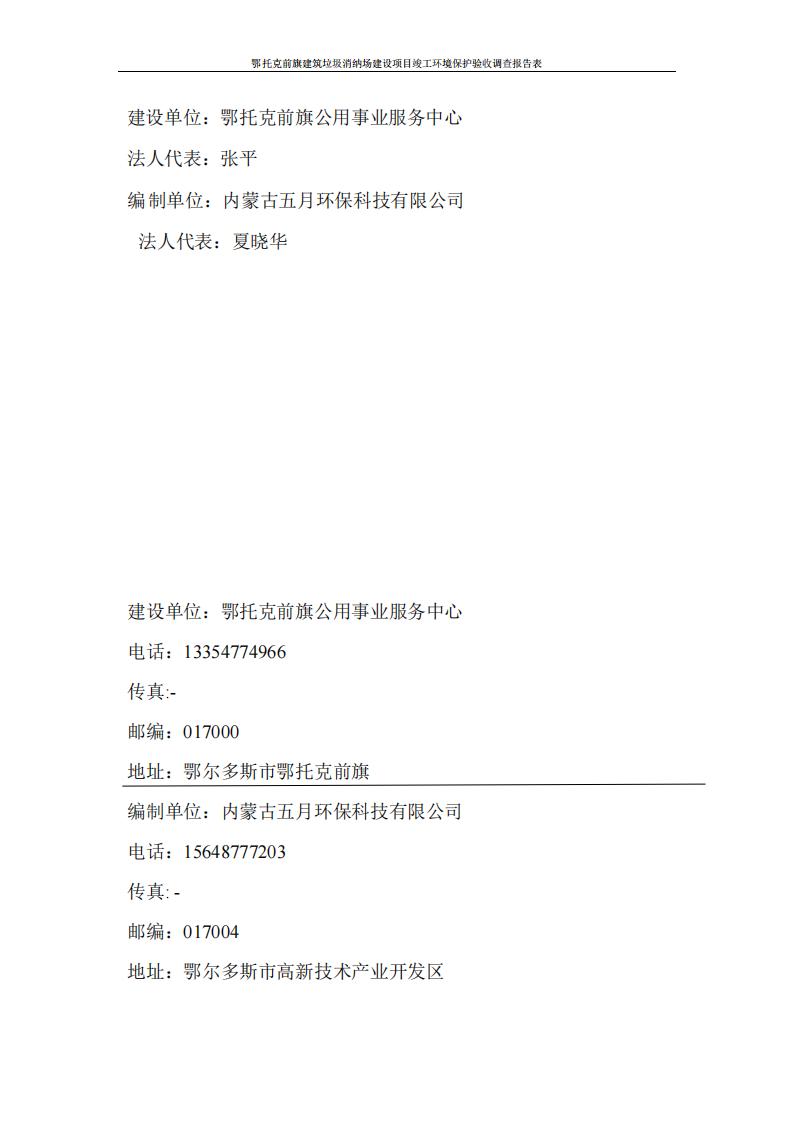 鄂托克前旗建筑垃圾消纳场建设项目竣工环境保护验收调查报告表

建设单位：鄂托克前旗公用事业服务中心

法人代表：张平

编制单位：内蒙古五月环保科技有限公司

法人代表：夏晓华

建设单位：鄂托克前旗公用事业服务中心

电话：13354774966

传真:-

邮编：017000

地址：鄂尔多斯市鄂托克前旗

编制单位：内蒙古五月环保科技有限公司

电话：15648777203

传真: -

邮编：017004

地址：鄂尔多斯市高新技术产业开发区